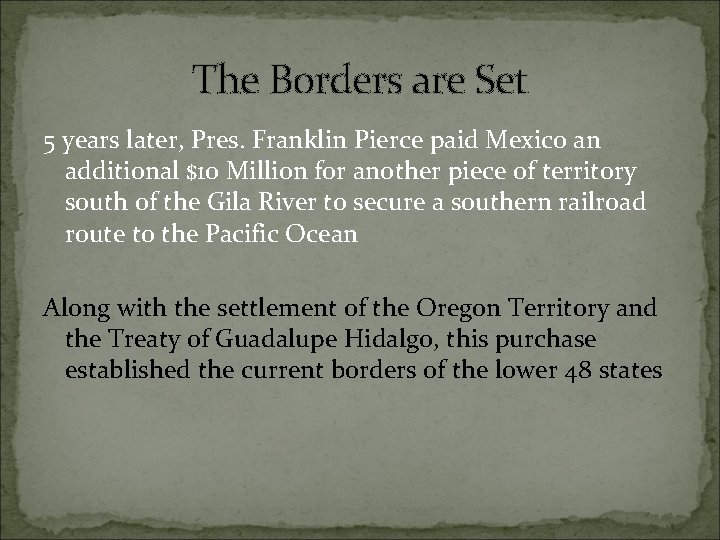 The Borders are Set

5 years later, Pres. Franklin Pierce paid Mexico an additional \$10 Million for another piece of territory south of the Gila River to secure a southern railroad route to the Pacific Ocean

Along with the settlement of the Oregon Territory and the Treaty of Guadalupe Hidalgo, this purchase established the current borders of the lower 48 states